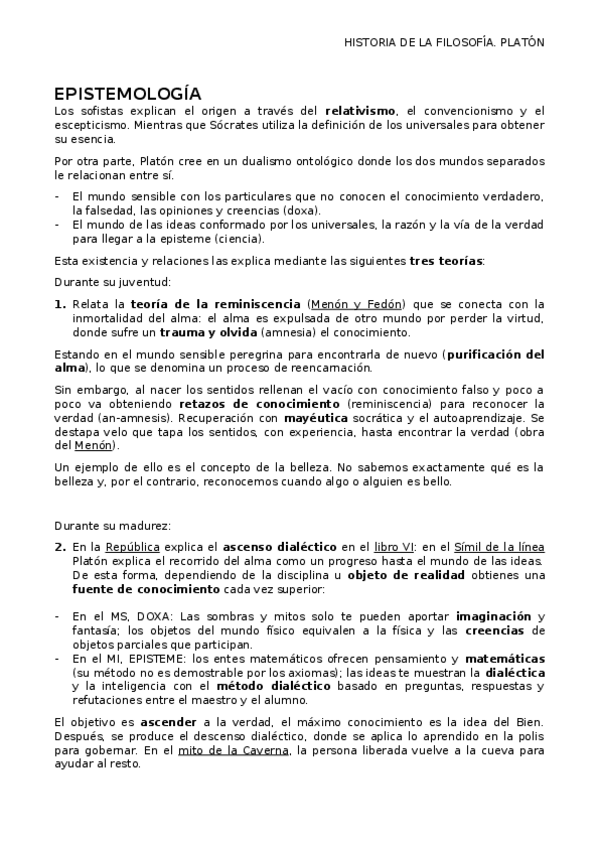 HISTORIA DE LA FILOSOFÍA. PLATÓN

EPISTEMOLOGÍA

Los sofistas explican el origen a través del relativismo, el convencionismo y el escepticismo. Mientras que Sócrates utiliza la definición de los universales para obtener su esencia.

Por otra parte, Platón cree en un dualismo ontológico donde los dos mundos separados le relacionan entre sí.

- El mundo sensible con los particulares que no conocen el conocimiento verdadero, la falsedad, las opiniones y creencias (doxa).
- El mundo de las ideas conformado por los universales, la razón y la vía de la verdad para llegar a la episteme (ciencia).

Esta existencia y relaciones las explica mediante las siguientes tres teorías:

Durante su juventud:

1. Relata la teoría de la reminiscencia (Menón y Fedón) que se conecta con la inmortalidad del alma: el alma es expulsada de otro mundo por perder la virtud, donde sufre un trauma y olvida (amnesia) el conocimiento.

Estando en el mundo sensible peregrina para encontrarla de nuevo (purificación del alma), lo que se denomina un proceso de reencarnación.

Sin embargo, al nacer los sentidos rellenan el vacío con conocimiento falso y poco a poco va obteniendo retazos de conocimiento (reminiscencia) para reconocer la verdad (an-amnesis). Recuperación con mayéutica socrática y el autoaprendizaje. Se destapa velo que tapa los sentidos, con experiencia, hasta encontrar la verdad (obra del Menón).

Un ejemplo de ello es el concepto de la belleza. No sabemos exactamente qué es la belleza y, por el contrario, reconocemos cuando algo o alguien es bello.

Durante su madurez:

2. En la República explica el ascenso dialéctico en el libro VI: en el Símil de la línea Platón explica el recorrido del alma como un progreso hasta el mundo de las ideas. De esta forma, dependiendo de la disciplina u objeto de realidad obtienes una fuente de conocimiento cada vez superior:

- En el MS, DOXA: Las sombras y mitos solo te pueden aportar imaginación y fantasía; los objetos del mundo físico equivalen a la física y las creencias de objetos parciales que participan.
- En el MI, EPISTEME: los entes matemáticos ofrecen pensamiento y matemáticas (su método no es demostrable por los axiomas); las ideas te muestran la dialéctica y la inteligencia con el método dialéctico basado en preguntas, respuestas y refutaciones entre el maestro y el alumno.

El objetivo es ascender a la verdad, el máximo conocimiento es la idea del Bien. Después, se produce el descenso dialéctico, donde se aplica lo aprendido en la polis para gobernar. En el mito de la Caverna, la persona liberada vuelve a la cueva para ayudar al resto.